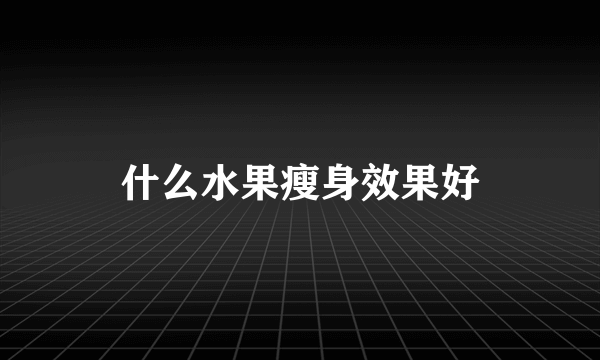 什么水果瘦身效果好